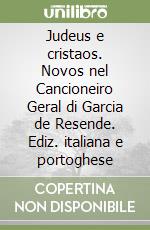 unilibro

Judeus e cristaos. Novos nel Cancioneiro Geral di Garcia de Resende. Ediz. italiana e portoghese

COPERTINA NON DISPONIBILE